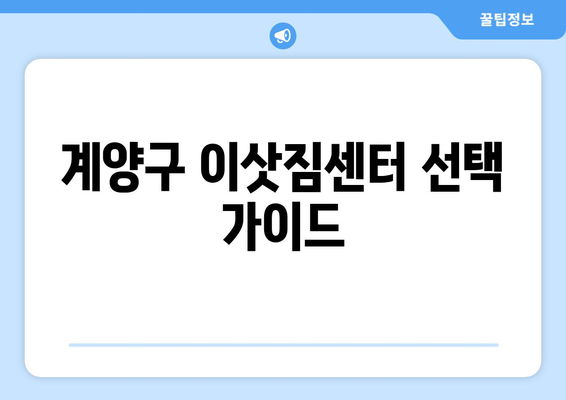 꿀팁정보

계양구 이삿짐센터 선택 가이드